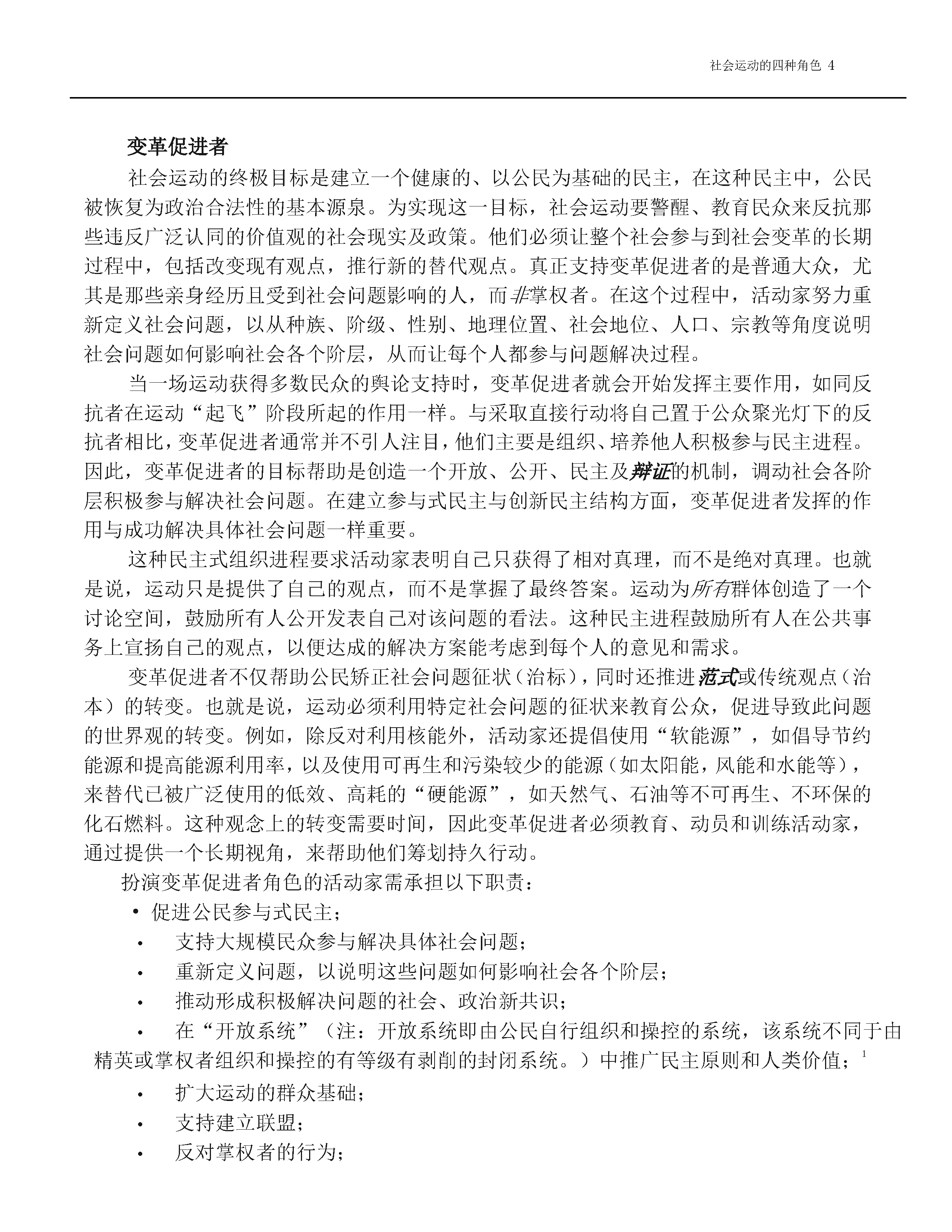 社会运动的四种角色 4

变革促进者

社会运动的终极目标是建立一个健康的、以公民为基础的民主，在这种民主中，公民被恢复为政治合法性的基本源泉。为实现这一目标，社会运动要警醒、教育民众来反抗那些违反广泛认同的价值观的社会现实及政策。他们必须让整个社会参与到社会变革的长期过程中，包括改变现有观点，推行新的替代观点。真正支持变革促进者的是普通大众，尤其是那些亲身经历且受到社会问题影响的人，而非掌权者。在这个过程中，活动家努力重新定义社会问题，以从种族、阶级、性别、地理位置、社会地位、人口、宗教等角度说明社会问题如何影响社会各个阶层，从而让每个人都参与问题解决过程。

当一场运动获得多数民众的舆论支持时，变革促进者就会开始发挥主要作用，如同反抗者在运动“起飞”阶段所起的作用一样。与采取直接行动将自己置于公众聚光灯下的反抗者相比，变革促进者通常并不引人注目，他们主要是组织、培养他人积极参与民主进程。因此，变革促进者的目标帮助是创造一个开放、公开、民主及辩证的机制，调动社会各阶层积极参与解决社会问题。在建立参与式民主与创新民主结构方面，变革促进者发挥的作用与成功解决具体社会问题一样重要。

这种民主式组织进程要求活动家表明自己只获得了相对真理，而不是绝对真理。也就是说，运动只是提供了自己的观点，而不是掌握了最终答案。运动为所有群体创造了一个讨论空间，鼓励所有人公开发表自己对该问题的看法。这种民主进程鼓励所有人在公共事务上宣扬自己的观点，以便达成的解决方案能考虑到每个人的意见和需求。

变革促进者不仅帮助公民矫正社会问题征状（治标），同时还推进范式或传统观点（治本）的转变。也就是说，运动必须利用特定社会问题的征状来教育公众，促进导致此问题的世界观的转变。例如，除反对利用核能外，活动家还提倡使用“软能源”，如倡导节约能源和提高能源利用率，以及使用可再生和污染较少的能源（如太阳能，风能和水能等），来替代已被广泛使用的低效、高耗的“硬能源”，如天然气、石油等不可再生、不环保的化石燃料。这种观念上的转变需要时间，因此变革促进者必须教育、动员和训练活动家，通过提供一个长期视角，来帮助他们筹划持久行动。

扮演变革促进者角色的活动家需承担以下职责：

• 促进公民参与式民主；
• 支持大规模民众参与解决具体社会问题；
• 重新定义问题，以说明这些问题如何影响社会各个阶层；
• 推动形成积极解决问题的社会、政治新共识；
• 在“开放系统”（注：开放系统即由公民自行组织和操控的系统，该系统不同于由精英或掌权者组织和操控的有等级有剥削的封闭系统。）中推广民主原则和人类价值；$^1$
• 扩大运动的群众基础；
• 支持建立联盟；
• 反对掌权者的行为；